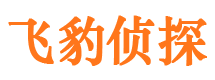 飞豹侦探